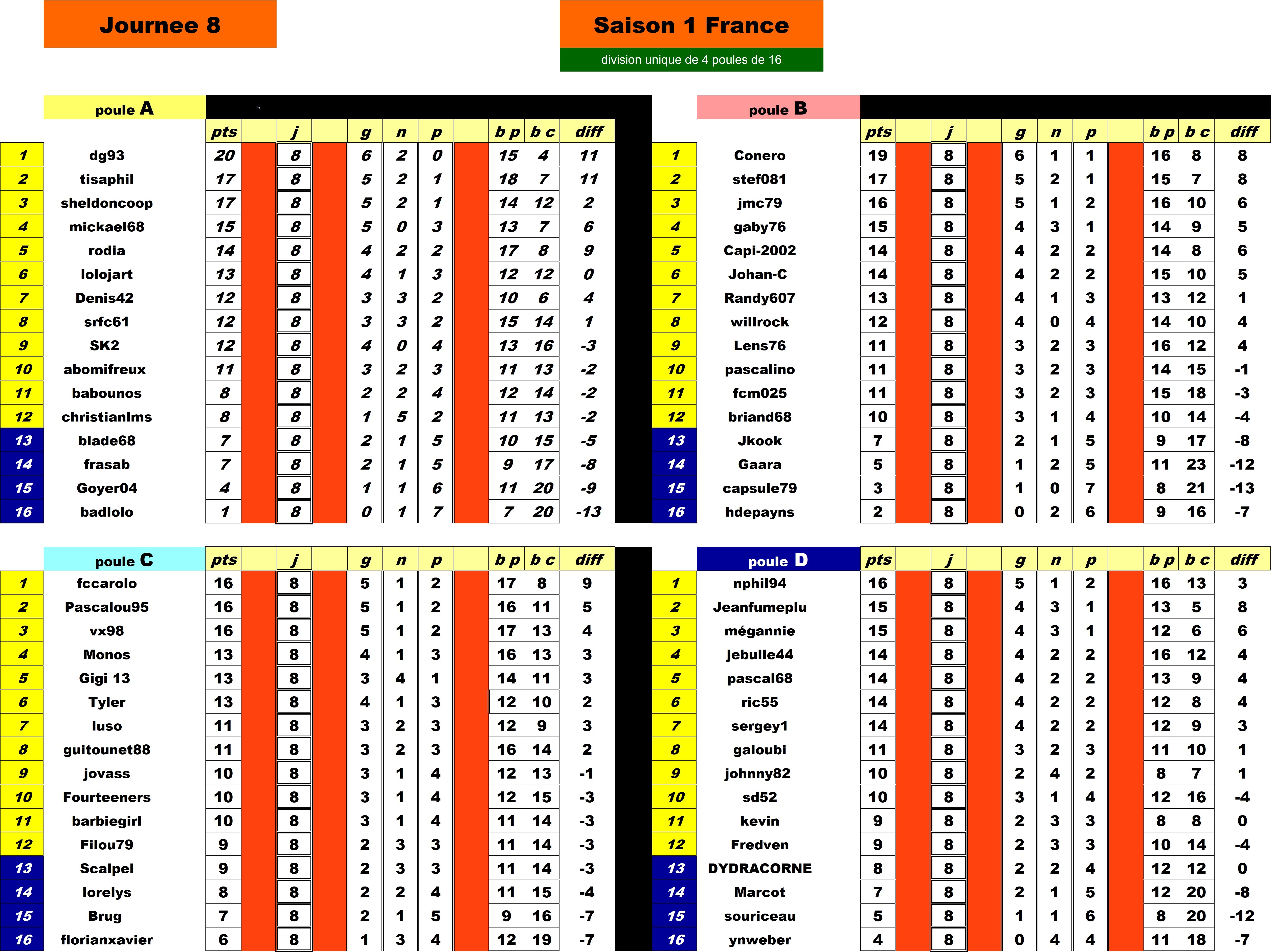 Journee 8

Saison 1 France

division unique de 4 poules de 16

poule A

| | | pts | j | g | n | p | b p | b c | diff |
|---|---|---|---|---|---|---|---|---|---|
| 1 | dg93 | 20 | 8 | 6 | 2 | 0 | 15 | 4 | 11 |
| 2 | tisaphil | 17 | 8 | 5 | 2 | 1 | 18 | 7 | 11 |
| 3 | sheldoncoop | 17 | 8 | 5 | 2 | 1 | 14 | 12 | 2 |
| 4 | mickael68 | 15 | 8 | 5 | 0 | 3 | 13 | 7 | 6 |
| 5 | rodia | 14 | 8 | 4 | 2 | 2 | 17 | 8 | 9 |
| 6 | lolojart | 13 | 8 | 4 | 1 | 3 | 12 | 12 | 0 |
| 7 | Denis42 | 12 | 8 | 3 | 3 | 2 | 10 | 6 | 4 |
| 8 | srfc61 | 12 | 8 | 3 | 3 | 2 | 15 | 14 | 1 |
| 9 | SK2 | 12 | 8 | 4 | 0 | 4 | 13 | 16 | -3 |
| 10 | abomifreux | 11 | 8 | 3 | 2 | 3 | 11 | 13 | -2 |
| 11 | babounos | 8 | 8 | 2 | 2 | 4 | 12 | 14 | -2 |
| 12 | christianlms | 8 | 8 | 1 | 5 | 2 | 11 | 13 | -2 |
| 13 | blade68 | 7 | 8 | 2 | 1 | 5 | 10 | 15 | -5 |
| 14 | frasab | 7 | 8 | 2 | 1 | 5 | 9 | 17 | -8 |
| 15 | Goyer04 | 4 | 8 | 1 | 1 | 6 | 11 | 20 | -9 |
| 16 | badlolo | 1 | 8 | 0 | 1 | 7 | 7 | 20 | -13 |

poule B

| | | pts | j | g | n | p | b p | b c | diff |
|---|---|---|---|---|---|---|---|---|---|
| 1 | Conero | 19 | 8 | 6 | 1 | 1 | 16 | 8 | 8 |
| 2 | stef081 | 17 | 8 | 5 | 2 | 1 | 15 | 7 | 8 |
| 3 | jmc79 | 16 | 8 | 5 | 1 | 2 | 16 | 10 | 6 |
| 4 | gaby76 | 15 | 8 | 4 | 3 | 1 | 14 | 9 | 5 |
| 5 | Capi-2002 | 14 | 8 | 4 | 2 | 2 | 14 | 8 | 6 |
| 6 | Johan-C | 14 | 8 | 4 | 2 | 2 | 15 | 10 | 5 |
| 7 | Randy607 | 13 | 8 | 4 | 1 | 3 | 13 | 12 | 1 |
| 8 | willrock | 12 | 8 | 4 | 0 | 4 | 14 | 10 | 4 |
| 9 | Lens76 | 11 | 8 | 3 | 2 | 3 | 16 | 12 | 4 |
| 10 | pascalino | 11 | 8 | 3 | 2 | 3 | 14 | 15 | -1 |
| 11 | fcm025 | 11 | 8 | 3 | 2 | 3 | 15 | 18 | -3 |
| 12 | briand68 | 10 | 8 | 3 | 1 | 4 | 10 | 14 | -4 |
| 13 | Jkook | 7 | 8 | 2 | 1 | 5 | 9 | 17 | -8 |
| 14 | Gaara | 5 | 8 | 1 | 2 | 5 | 11 | 23 | -12 |
| 15 | capsule79 | 3 | 8 | 1 | 0 | 7 | 8 | 21 | -13 |
| 16 | hdepayns | 2 | 8 | 0 | 2 | 6 | 9 | 16 | -7 |

poule C

| | | pts | j | g | n | p | b p | b c | diff |
|---|---|---|---|---|---|---|---|---|---|
| 1 | fccarolo | 16 | 8 | 5 | 1 | 2 | 17 | 8 | 9 |
| 2 | Pascalou95 | 16 | 8 | 5 | 1 | 2 | 16 | 11 | 5 |
| 3 | vx98 | 16 | 8 | 5 | 1 | 2 | 17 | 13 | 4 |
| 4 | Monos | 13 | 8 | 4 | 1 | 3 | 16 | 13 | 3 |
| 5 | Gigi 13 | 13 | 8 | 3 | 4 | 1 | 14 | 11 | 3 |
| 6 | Tyler | 13 | 8 | 4 | 1 | 3 | 12 | 10 | 2 |
| 7 | luso | 11 | 8 | 3 | 2 | 3 | 12 | 9 | 3 |
| 8 | guitounet88 | 11 | 8 | 3 | 2 | 3 | 16 | 14 | 2 |
| 9 | jovass | 10 | 8 | 3 | 1 | 4 | 12 | 13 | -1 |
| 10 | Fourteeners | 10 | 8 | 3 | 1 | 4 | 12 | 15 | -3 |
| 11 | barbiegirl | 10 | 8 | 3 | 1 | 4 | 11 | 14 | -3 |
| 12 | Filou79 | 9 | 8 | 2 | 3 | 3 | 11 | 14 | -3 |
| 13 | Scalpel | 9 | 8 | 2 | 3 | 3 | 11 | 14 | -3 |
| 14 | lorelys | 8 | 8 | 2 | 2 | 4 | 11 | 15 | -4 |
| 15 | Brug | 7 | 8 | 2 | 1 | 5 | 9 | 16 | -7 |
| 16 | florianxavier | 6 | 8 | 1 | 3 | 4 | 12 | 19 | -7 |

poule D

| | | pts | j | g | n | p | b p | b c | diff |
|---|---|---|---|---|---|---|---|---|---|
| 1 | nphil94 | 16 | 8 | 5 | 1 | 2 | 16 | 13 | 3 |
| 2 | Jeanfumeplu | 15 | 8 | 4 | 3 | 1 | 13 | 5 | 8 |
| 3 | mégannie | 15 | 8 | 4 | 3 | 1 | 12 | 6 | 6 |
| 4 | jebulle44 | 14 | 8 | 4 | 2 | 2 | 16 | 12 | 4 |
| 5 | pascal68 | 14 | 8 | 4 | 2 | 2 | 13 | 9 | 4 |
| 6 | ric55 | 14 | 8 | 4 | 2 | 2 | 12 | 8 | 4 |
| 7 | sergey1 | 14 | 8 | 4 | 2 | 2 | 12 | 9 | 3 |
| 8 | galoubi | 11 | 8 | 3 | 2 | 3 | 11 | 10 | 1 |
| 9 | johnny82 | 10 | 8 | 2 | 4 | 2 | 8 | 7 | 1 |
| 10 | sd52 | 10 | 8 | 3 | 1 | 4 | 12 | 16 | -4 |
| 11 | kevin | 9 | 8 | 2 | 3 | 3 | 8 | 8 | 0 |
| 12 | Fredven | 9 | 8 | 2 | 3 | 3 | 10 | 14 | -4 |
| 13 | DYDRACORNE | 8 | 8 | 2 | 2 | 4 | 12 | 12 | 0 |
| 14 | Marcot | 7 | 8 | 2 | 1 | 5 | 12 | 20 | -8 |
| 15 | souriceau | 5 | 8 | 1 | 1 | 6 | 8 | 20 | -12 |
| 16 | ynweber | 4 | 8 | 0 | 4 | 4 | 11 | 18 | -7 |